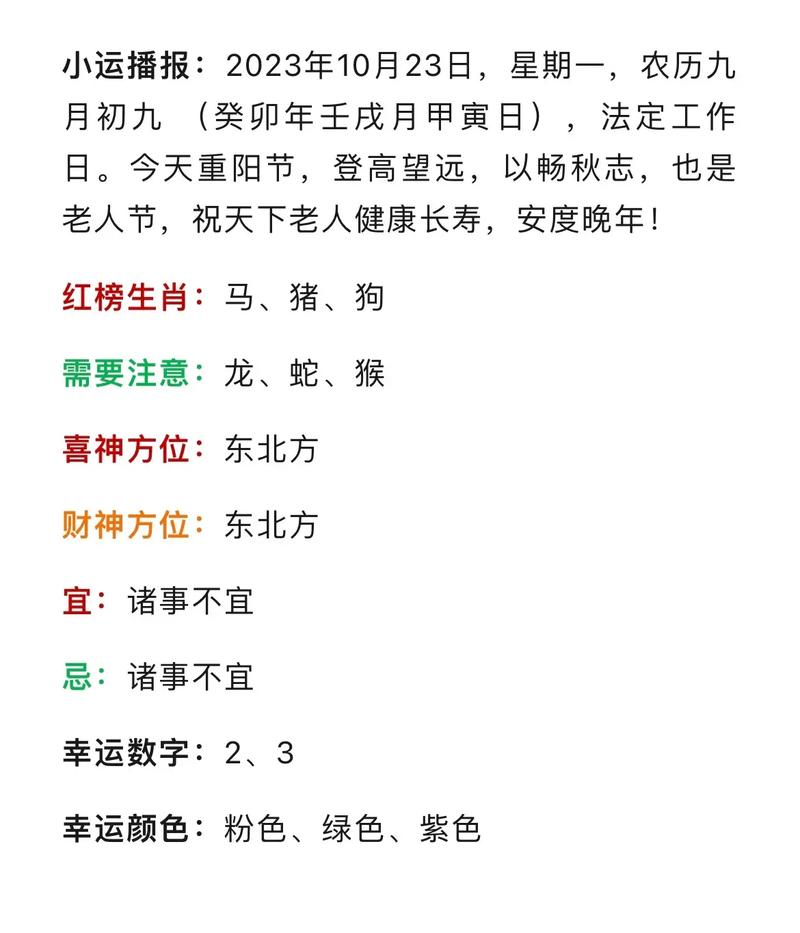 小运播报：2023年10月23日，星期一，农历九月初九 （癸卯年壬戌月甲寅日），法定工作日。今天重阳节，登高望远，以畅秋志，也是老人节，祝天下老人健康长寿，安度晚年！

红榜生肖：马、猪、狗

需要注意：龙、蛇、猴

喜神方位：东北方

财神方位：东北方

宜：诸事不宜

忌：诸事不宜

幸运数字：2、3

幸运颜色：粉色、绿色、紫色